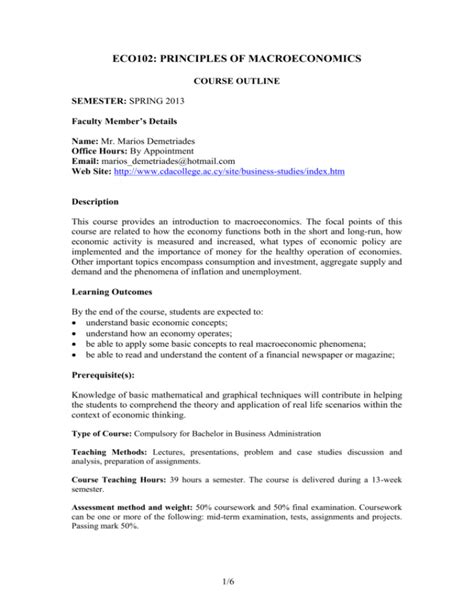 ECO102: PRINCIPLES OF MACROECONOMICS

COURSE OUTLINE

SEMESTER: SPRING 2013

Faculty Member's Details

Name: Mr. Marios Demetriades
Office Hours: By Appointment
Email: marios_demetriades@hotmail.com
Web Site: http://www.cdacollege.ac.cy/site/business-studies/index.htm

Description

This course provides an introduction to macroeconomics. The focal points of this course are related to how the economy functions both in the short and long-run, how economic activity is measured and increased, what types of economic policy are implemented and the importance of money for the healthy operation of economies. Other important topics encompass consumption and investment, aggregate supply and demand and the phenomena of inflation and unemployment.

Learning Outcomes

By the end of the course, students are expected to:
• understand basic economic concepts;
• understand how an economy operates;
• be able to apply some basic concepts to real macroeconomic phenomena;
• be able to read and understand the content of a financial newspaper or magazine;

Prerequisite(s):

Knowledge of basic mathematical and graphical techniques will contribute in helping the students to comprehend the theory and application of real life scenarios within the context of economic thinking.

Type of Course: Compulsory for Bachelor in Business Administration

Teaching Methods: Lectures, presentations, problem and case studies discussion and analysis, preparation of assignments.

Course Teaching Hours: 39 hours a semester. The course is delivered during a 13-week semester.

Assessment method and weight: 50% coursework and 50% final examination. Coursework can be one or more of the following: mid-term examination, tests, assignments and projects. Passing mark 50%.

1/6